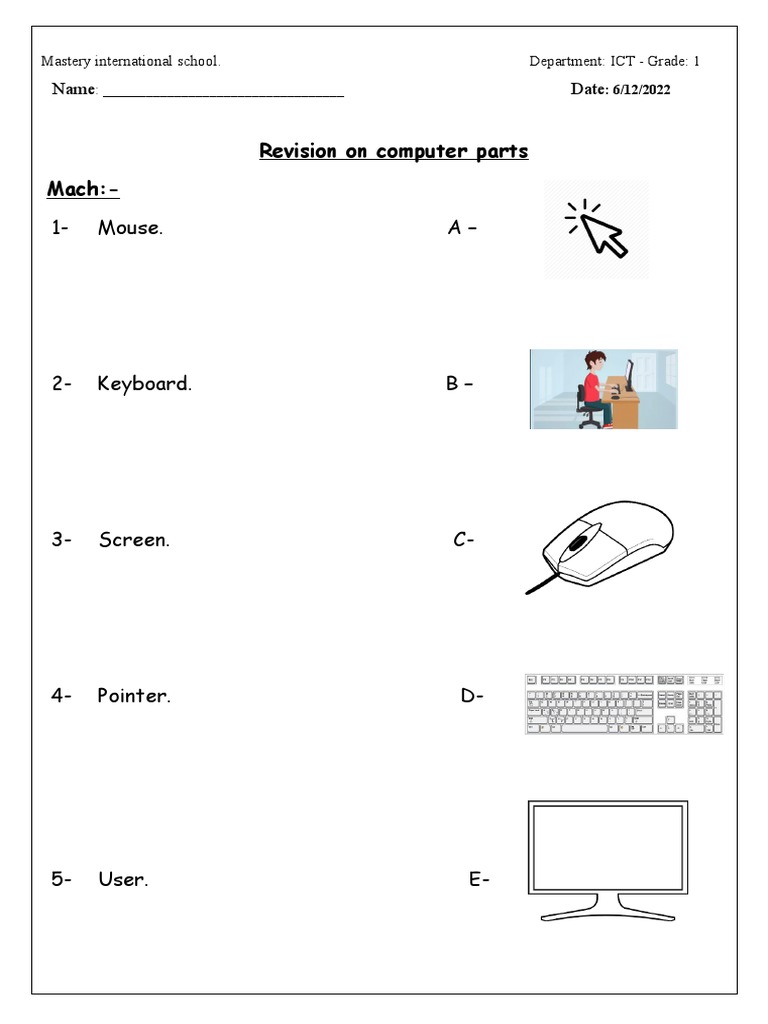 Mastery international school.

Department: ICT - Grade: 1

Name: ______________________________

Date: 6/12/2022

Revision on computer parts

Mach:-

1- Mouse.

A –

2- Keyboard.

B –

3- Screen.

C-

4- Pointer.

D-

5- User.

E-